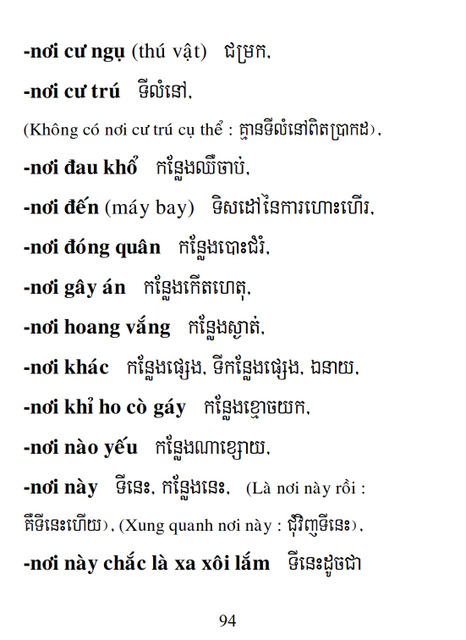 -nơi cư ngụ (thú vật) ជម្រក,

-nơi cư trú ទីលំនៅ,

(Không có nơi cư trú cụ thể : គ្មានទីលំនៅពិតប្រាកដ),

-nơi đau khổ កន្លែងឈឺចាប់,

-nơi đến (máy bay) ទិសដៅនៃការហោះហើរ,

-nơi đóng quân កន្លែងបោះជំរំ,

-nơi gây án កន្លែងកើតហេតុ,

-nơi hoang vắng កន្លែងស្ងាត់,

-nơi khác កន្លែងផ្សេង, ទីកន្លែងផ្សេង, ឯនាយ,

-nơi khỉ ho cò gáy កន្លែងខ្មោចយក,

-nơi nào yếu កន្លែងណាខ្សោយ,

-nơi này ទីនេះ, កន្លែងនេះ, (Là nơi này rồi : គឺទីនេះហើយ), (Xung quanh nơi này : ជុំវិញទីនេះ),

-nơi này chắc là xa xôi lắm ទីនេះដូចជា

94